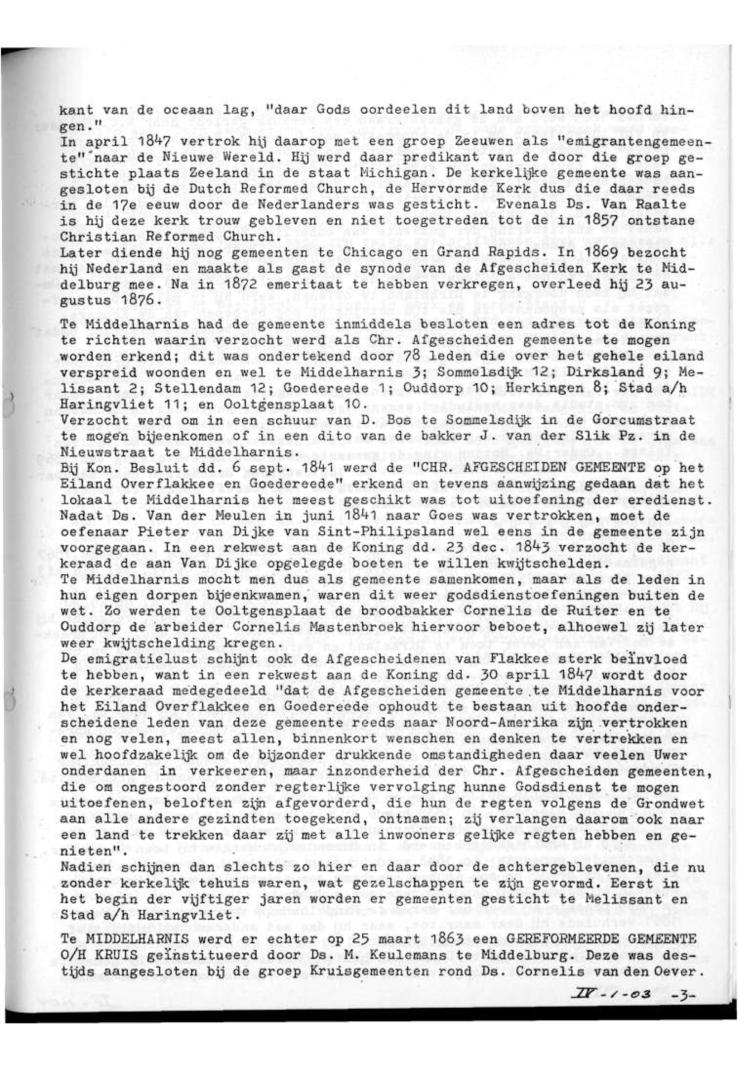 kant van de oceaan lag, "daar Gods oordeelen dit land boven het hoofd hingen."
In april 1847 vertrok hij daarop met een groep Zeeuwen als "emigrantengemeente" naar de Nieuwe Wereld. Hij werd daar predikant van de door die groep gestichte plaats Zeeland in de staat Michigan. De kerkelijke gemeente was aangesloten bij de Dutch Reformed Church, de Hervormde Kerk dus die daar reeds in de 17e eeuw door de Nederlanders was gesticht. Evenals Ds. Van Raalte is hij deze kerk trouw gebleven en niet toegetreden tot de in 1857 ontstane Christian Reformed Church.
Later diende hij nog gemeenten te Chicago en Grand Rapids. In 1869 bezocht hij Nederland en maakte als gast de synode van de Afgescheiden Kerk te Middelburg mee. Na in 1872 emeritaat te hebben verkregen, overleed hij 23 augustus 1876.

Te Middelharnis had de gemeente inmiddels besloten een adres tot de Koning te richten waarin verzocht werd als Chr. Afgescheiden gemeente te mogen worden erkend; dit was ondertekend door 78 leden die over het gehele eiland verspreid woonden en wel te Middelharnis 3; Sommelsdijk 12; Dirksland 9; Melissant 2; Stellendam 12; Goedereede 1; Ouddorp 10; Herkingen 8; Stad a/h Haringvliet 11; en Ooltgensplaat 10.
Verzocht werd om in een schuur van D. Bos te Sommelsdijk in de Gorcumstraat te mogen bijeenkomen of in een dito van de bakker J. van der Slik Pz. in de Nieuwstraat te Middelharnis.
Bij Kon. Besluit dd. 6 sept. 1841 werd de "CHR. AFGESCHEIDEN GEMEENTE op het Eiland Overflakkee en Goedereede" erkend en tevens aanwijzing gedaan dat het lokaal te Middelharnis het meest geschikt was tot uitoefening der eredienst. Nadat Ds. Van der Meulen in juni 1841 naar Goes was vertrokken, moet de oefenaar Pieter van Dijke van Sint-Philipsland wel eens in de gemeente zijn voorgegaan. In een rekwest aan de Koning dd. 23 dec. 1843 verzocht de kerkeraad de aan Van Dijke opgelegde boeten te willen kwijtschelden.
Te Middelharnis mocht men dus als gemeente samenkomen, maar als de leden in hun eigen dorpen bijeenkwamen, waren dit weer godsdienstoefeningen buiten de wet. Zo werden te Ooltgensplaat de broodbakker Cornelis de Ruiter en te Ouddorp de arbeider Cornelis Mastenbroek hiervoor beboet, alhoewel zij later weer kwijtschelding kregen.
De emigratielust schijnt ook de Afgescheidenen van Flakkee sterk beïnvloed te hebben, want in een rekwest aan de Koning dd. 30 april 1847 wordt door de kerkeraad medegedeeld "dat de Afgescheiden gemeente te Middelharnis voor het Eiland Overflakkee en Goedereede ophoudt te bestaan uit hoofde onderscheidene leden van deze gemeente reeds naar Noord-Amerika zijn vertrokken en nog velen, meest allen, binnenkort wenschen en denken te vertrekken en wel hoofdzakelijk om de bijzonder drukkende omstandigheden daar veelen Uwer onderdanen in verkeeren, maar inzonderheid der Chr. Afgescheiden gemeenten, die om ongestoord zonder regterlijke vervolging hunne Godsdienst te mogen uitoefenen, beloften zijn afgevorderd, die hun de regten volgens de Grondwet aan alle andere gezindten toegekend, ontnamen; zij verlangen daarom ook naar een land te trekken daar zij met alle inwooners gelijke regten hebben en genieten".
Nadien schijnen dan slechts zo hier en daar door de achtergeblevenen, die nu zonder kerkelijk tehuis waren, wat gezelschappen te zijn gevormd. Eerst in het begin der vijftiger jaren worden er gemeenten gesticht te Melissant en Stad a/h Haringvliet.

Te MIDDELHARNIS werd er echter op 25 maart 1863 een GEREFORMEERDE GEMEENTE O/H KRUIS geïnstitueerd door Ds. M. Keulemans te Middelburg. Deze was destijds aangesloten bij de groep Kruisgemeenten rond Ds. Cornelis van den Oever.

IV-1-03 -3-